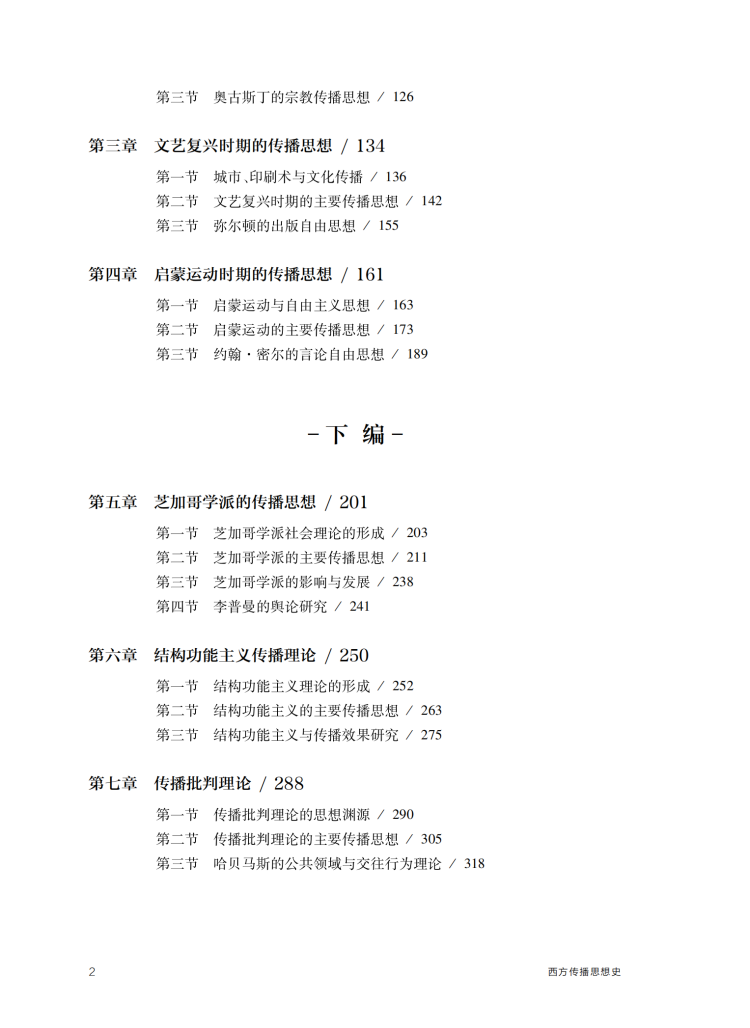 第三节　奥古斯丁的宗教传播思想 / 126

第三章　文艺复兴时期的传播思想 / 134

第一节　城市、印刷术与文化传播 / 136
第二节　文艺复兴时期的主要传播思想 / 142
第三节　弥尔顿的出版自由思想 / 155

第四章　启蒙运动时期的传播思想 / 161

第一节　启蒙运动与自由主义思想 / 163
第二节　启蒙运动的主要传播思想 / 173
第三节　约翰·密尔的言论自由思想 / 189

-下　编-

第五章　芝加哥学派的传播思想 / 201

第一节　芝加哥学派社会理论的形成 / 203
第二节　芝加哥学派的主要传播思想 / 211
第三节　芝加哥学派的影响与发展 / 238
第四节　李普曼的舆论研究 / 241

第六章　结构功能主义传播理论 / 250

第一节　结构功能主义理论的形成 / 252
第二节　结构功能主义的主要传播思想 / 263
第三节　结构功能主义与传播效果研究 / 275

第七章　传播批判理论 / 288

第一节　传播批判理论的思想渊源 / 290
第二节　传播批判理论的主要传播思想 / 305
第三节　哈贝马斯的公共领域与交往行为理论 / 318

2　西方传播思想史